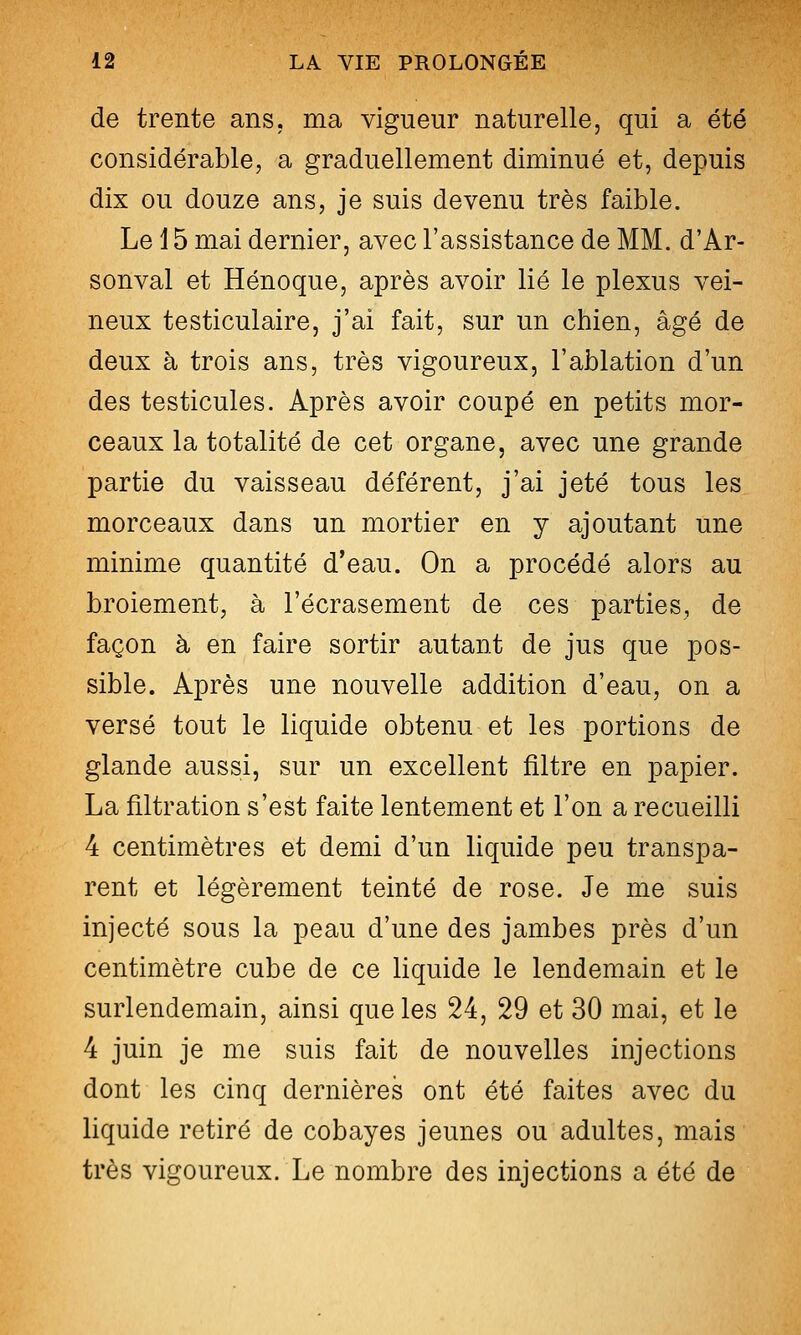 12 LA VIE PROLONGÉE

de trente ans, ma vigueur naturelle, qui a été considérable, a graduellement diminué et, depuis dix ou douze ans, je suis devenu très faible.

Le 15 mai dernier, avec l'assistance de MM. d'Arsonval et Hénoque, après avoir lié le plexus veineux testiculaire, j'ai fait, sur un chien, âgé de deux à trois ans, très vigoureux, l'ablation d'un des testicules. Après avoir coupé en petits morceaux la totalité de cet organe, avec une grande partie du vaisseau déférent, j'ai jeté tous les morceaux dans un mortier en y ajoutant une minime quantité d'eau. On a procédé alors au broiement, à l'écrasement de ces parties, de façon à en faire sortir autant de jus que possible. Après une nouvelle addition d'eau, on a versé tout le liquide obtenu et les portions de glande aussi, sur un excellent filtre en papier. La filtration s'est faite lentement et l'on a recueilli 4 centimètres et demi d'un liquide peu transparent et légèrement teinté de rose. Je me suis injecté sous la peau d'une des jambes près d'un centimètre cube de ce liquide le lendemain et le surlendemain, ainsi que les 24, 29 et 30 mai, et le 4 juin je me suis fait de nouvelles injections dont les cinq dernières ont été faites avec du liquide retiré de cobayes jeunes ou adultes, mais très vigoureux. Le nombre des injections a été de